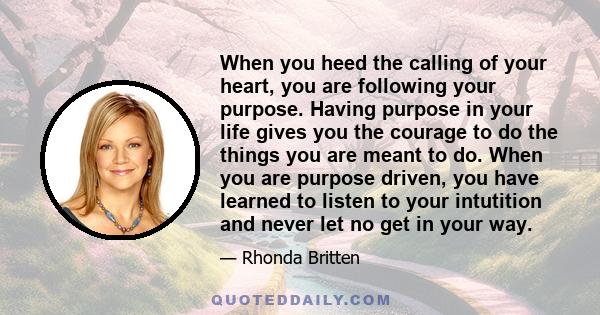 When you heed the calling of your heart, you are following your purpose. Having purpose in your life gives you the courage to do the things you are meant to do. When you are purpose driven, you have learned to listen to your intutition and never let no get in your way.

— Rhonda Britten

QUOTEDDAILY.COM